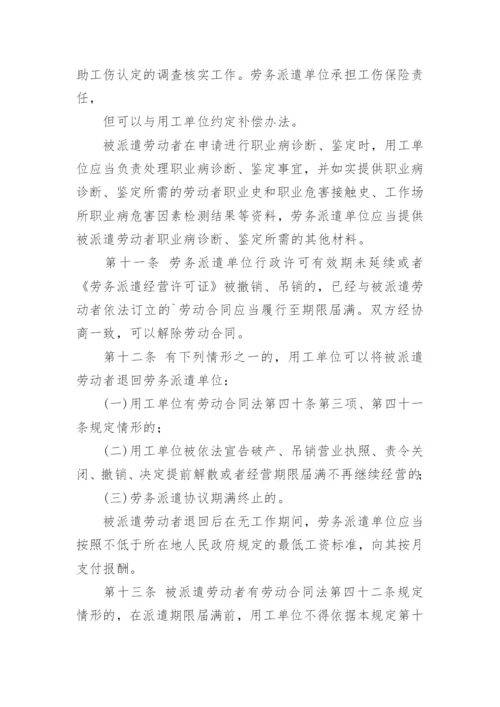 助工伤认定的调查核实工作。劳务派遣单位承担工伤保险责任，

但可以与用工单位约定补偿办法。

被派遣劳动者在申请进行职业病诊断、鉴定时，用工单位应当负责处理职业病诊断、鉴定事宜，并如实提供职业病诊断、鉴定所需的劳动者职业史和职业危害接触史、工作场所职业病危害因素检测结果等资料，劳务派遣单位应当提供被派遣劳动者职业病诊断、鉴定所需的其他材料。

第十一条 劳务派遣单位行政许可有效期未延续或者《劳务派遣经营许可证》被撤销、吊销的，已经与被派遣劳动者依法订立的`劳动合同应当履行至期限届满。双方经协商一致，可以解除劳动合同。

第十二条 有下列情形之一的，用工单位可以将被派遣劳动者退回劳务派遣单位：

(一)用工单位有劳动合同法第四十条第三项、第四十一条规定情形的；

(二)用工单位被依法宣告破产、吊销营业执照、责令关闭、撤销、决定提前解散或者经营期限届满不再继续经营的；

(三)劳务派遣协议期满终止的。

被派遣劳动者退回后在无工作期间，劳务派遣单位应当按照不低于所在地人民政府规定的最低工资标准，向其按月支付报酬。

第十三条 被派遣劳动者有劳动合同法第四十二条规定情形的，在派遣期限届满前，用工单位不得依据本规定第十